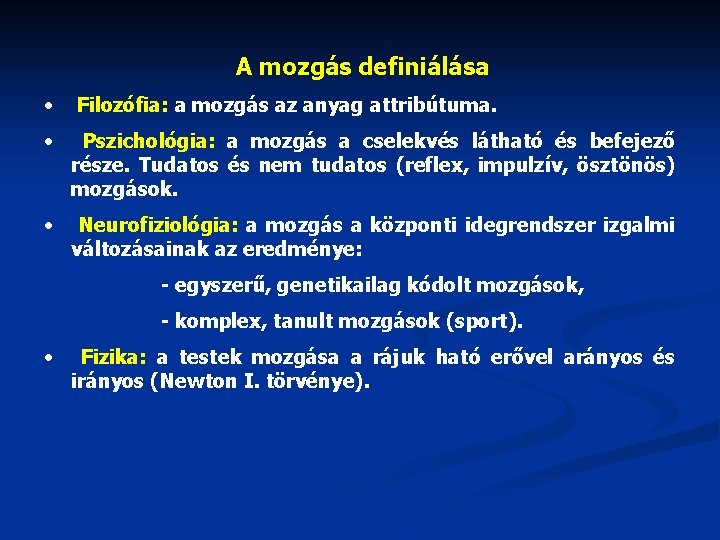 A mozgás definiálása

• Filozófia: a mozgás az anyag attribútuma.

• Pszichológia: a mozgás a cselekvés látható és befejező része. Tudatos és nem tudatos (reflex, impulzív, ösztönös) mozgások.

• Neurofiziológia: a mozgás a központi idegrendszer izgalmi változásainak az eredménye:

- egyszerű, genetikailag kódolt mozgások,

- komplex, tanult mozgások (sport).

• Fizika: a testek mozgása a rájuk ható erővel arányos és irányos (Newton I. törvénye).